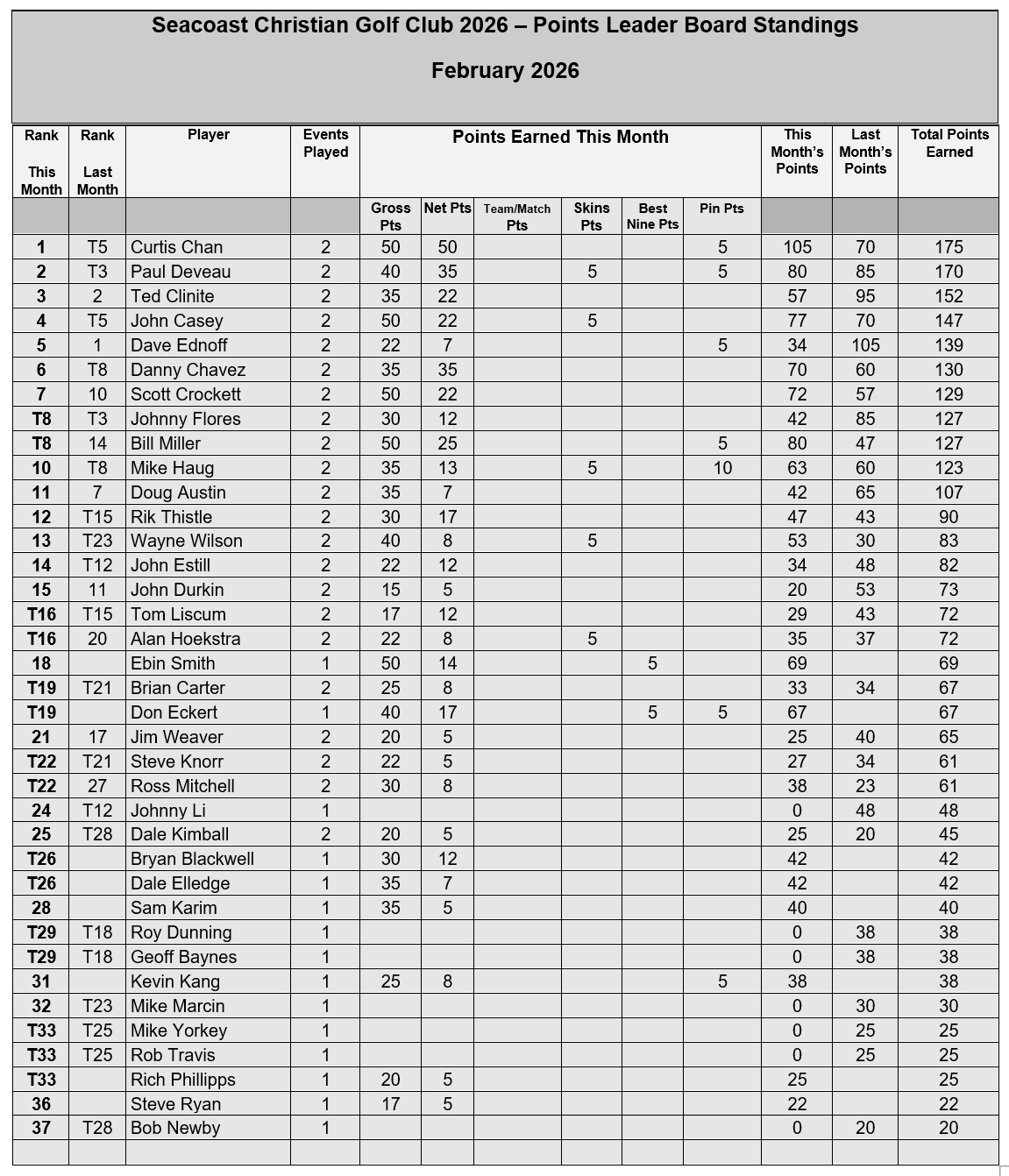 Seacoast Christian Golf Club 2026 – Points Leader Board Standings

February 2026

| Rank This Month | Rank Last Month | Player | Events Played | Points Earned This Month | | | | | | This Month's Points | Last Month's Points | Total Points Earned |
|---|---|---|---|---|---|---|---|---|---|---|---|---|
| | | | | Gross Pts | Net Pts | Team/Match Pts | Skins Pts | Best Nine Pts | Pin Pts | | | |
| 1 | T5 | Curtis Chan | 2 | 50 | 50 | | | | 5 | 105 | 70 | 175 |
| 2 | T3 | Paul Deveau | 2 | 40 | 35 | | 5 | | 5 | 80 | 85 | 170 |
| 3 | 2 | Ted Clinite | 2 | 35 | 22 | | | | | 57 | 95 | 152 |
| 4 | T5 | John Casey | 2 | 50 | 22 | | 5 | | | 77 | 70 | 147 |
| 5 | 1 | Dave Ednoff | 2 | 22 | 7 | | | | 5 | 34 | 105 | 139 |
| 6 | T8 | Danny Chavez | 2 | 35 | 35 | | | | | 70 | 60 | 130 |
| 7 | 10 | Scott Crockett | 2 | 50 | 22 | | | | | 72 | 57 | 129 |
| T8 | T3 | Johnny Flores | 2 | 30 | 12 | | | | | 42 | 85 | 127 |
| T8 | 14 | Bill Miller | 2 | 50 | 25 | | | | 5 | 80 | 47 | 127 |
| 10 | T8 | Mike Haug | 2 | 35 | 13 | | 5 | | 10 | 63 | 60 | 123 |
| 11 | 7 | Doug Austin | 2 | 35 | 7 | | | | | 42 | 65 | 107 |
| 12 | T15 | Rik Thistle | 2 | 30 | 17 | | | | | 47 | 43 | 90 |
| 13 | T23 | Wayne Wilson | 2 | 40 | 8 | | 5 | | | 53 | 30 | 83 |
| 14 | T12 | John Estill | 2 | 22 | 12 | | | | | 34 | 48 | 82 |
| 15 | 11 | John Durkin | 2 | 15 | 5 | | | | | 20 | 53 | 73 |
| T16 | T15 | Tom Liscum | 2 | 17 | 12 | | | | | 29 | 43 | 72 |
| T16 | 20 | Alan Hoekstra | 2 | 22 | 8 | | 5 | | | 35 | 37 | 72 |
| 18 | | Ebin Smith | 1 | 50 | 14 | | | 5 | | 69 | | 69 |
| T19 | T21 | Brian Carter | 2 | 25 | 8 | | | | | 33 | 34 | 67 |
| T19 | | Don Eckert | 1 | 40 | 17 | | | 5 | 5 | 67 | | 67 |
| 21 | 17 | Jim Weaver | 2 | 20 | 5 | | | | | 25 | 40 | 65 |
| T22 | T21 | Steve Knorr | 2 | 22 | 5 | | | | | 27 | 34 | 61 |
| T22 | 27 | Ross Mitchell | 2 | 30 | 8 | | | | | 38 | 23 | 61 |
| 24 | T12 | Johnny Li | 1 | | | | | | | 0 | 48 | 48 |
| 25 | T28 | Dale Kimball | 2 | 20 | 5 | | | | | 25 | 20 | 45 |
| T26 | | Bryan Blackwell | 1 | 30 | 12 | | | | | 42 | | 42 |
| T26 | | Dale Elledge | 1 | 35 | 7 | | | | | 42 | | 42 |
| 28 | | Sam Karim | 1 | 35 | 5 | | | | | 40 | | 40 |
| T29 | T18 | Roy Dunning | 1 | | | | | | | 0 | 38 | 38 |
| T29 | T18 | Geoff Baynes | 1 | | | | | | | 0 | 38 | 38 |
| 31 | | Kevin Kang | 1 | 25 | 8 | | | | 5 | 38 | | 38 |
| 32 | T23 | Mike Marcin | 1 | | | | | | | 0 | 30 | 30 |
| T33 | T25 | Mike Yorkey | 1 | | | | | | | 0 | 25 | 25 |
| T33 | T25 | Rob Travis | 1 | | | | | | | 0 | 25 | 25 |
| T33 | | Rich Phillipps | 1 | 20 | 5 | | | | | 25 | | 25 |
| 36 | | Steve Ryan | 1 | 17 | 5 | | | | | 22 | | 22 |
| 37 | T28 | Bob Newby | 1 | | | | | | | 0 | 20 | 20 |